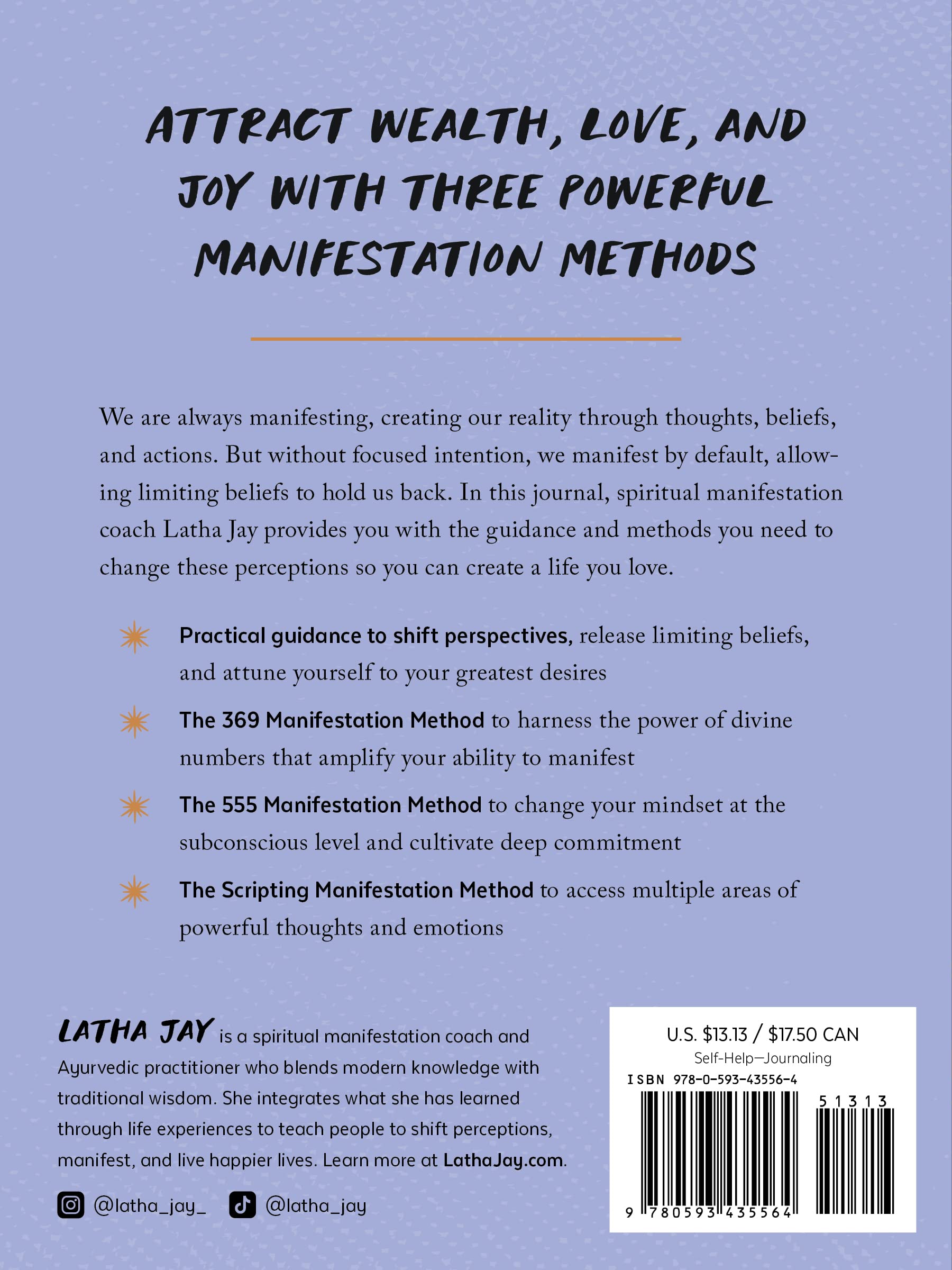 ATTRACT WEALTH, LOVE, AND JOY WITH THREE POWERFUL MANIFESTATION METHODS

We are always manifesting, creating our reality through thoughts, beliefs, and actions. But without focused intention, we manifest by default, allowing limiting beliefs to hold us back. In this journal, spiritual manifestation coach Latha Jay provides you with the guidance and methods you need to change these perceptions so you can create a life you love.

Practical guidance to shift perspectives, release limiting beliefs, and attune yourself to your greatest desires

The 369 Manifestation Method to harness the power of divine numbers that amplify your ability to manifest

The 555 Manifestation Method to change your mindset at the subconscious level and cultivate deep commitment

The Scripting Manifestation Method to access multiple areas of powerful thoughts and emotions

LATHA JAY is a spiritual manifestation coach and Ayurvedic practitioner who blends modern knowledge with traditional wisdom. She integrates what she has learned through life experiences to teach people to shift perceptions, manifest, and live happier lives. Learn more at LathaJay.com.

@latha_jay_ @latha_jay

U.S. $13.13 / $17.50 CAN
Self-Help—Journaling
ISBN 978-0-593-43556-4
51313
9 780593 435564